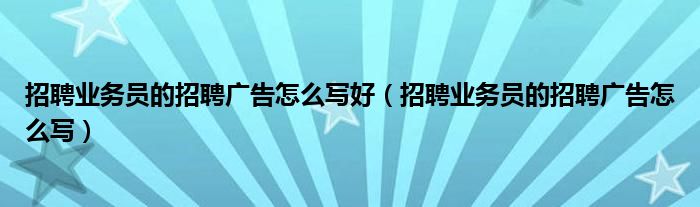 招聘业务员的招聘广告怎么写好（招聘业务员的招聘广告怎么写）